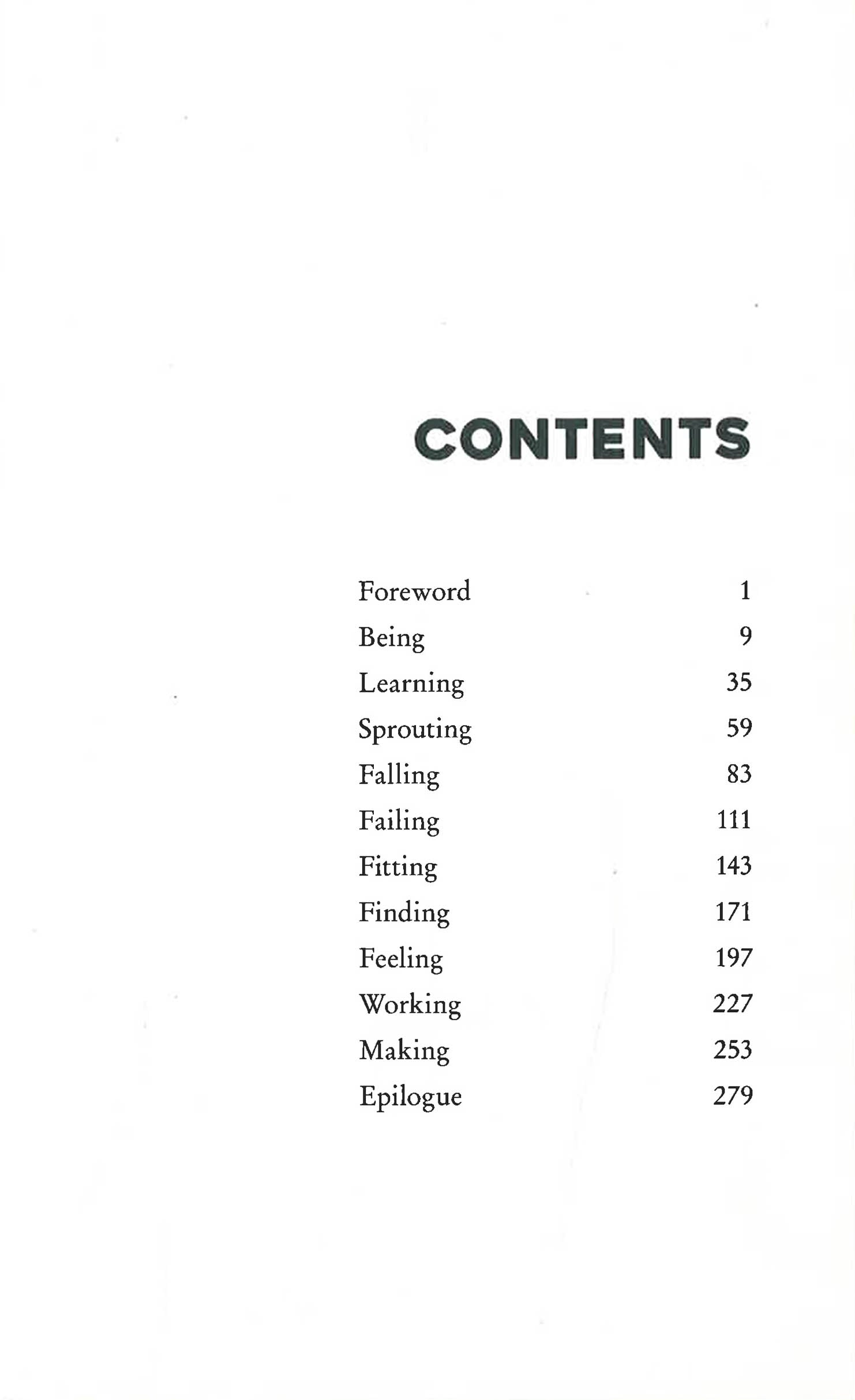 CONTENTS

Foreword 1
Being 9
Learning 35
Sprouting 59
Falling 83
Failing 111
Fitting 143
Finding 171
Feeling 197
Working 227
Making 253
Epilogue 279